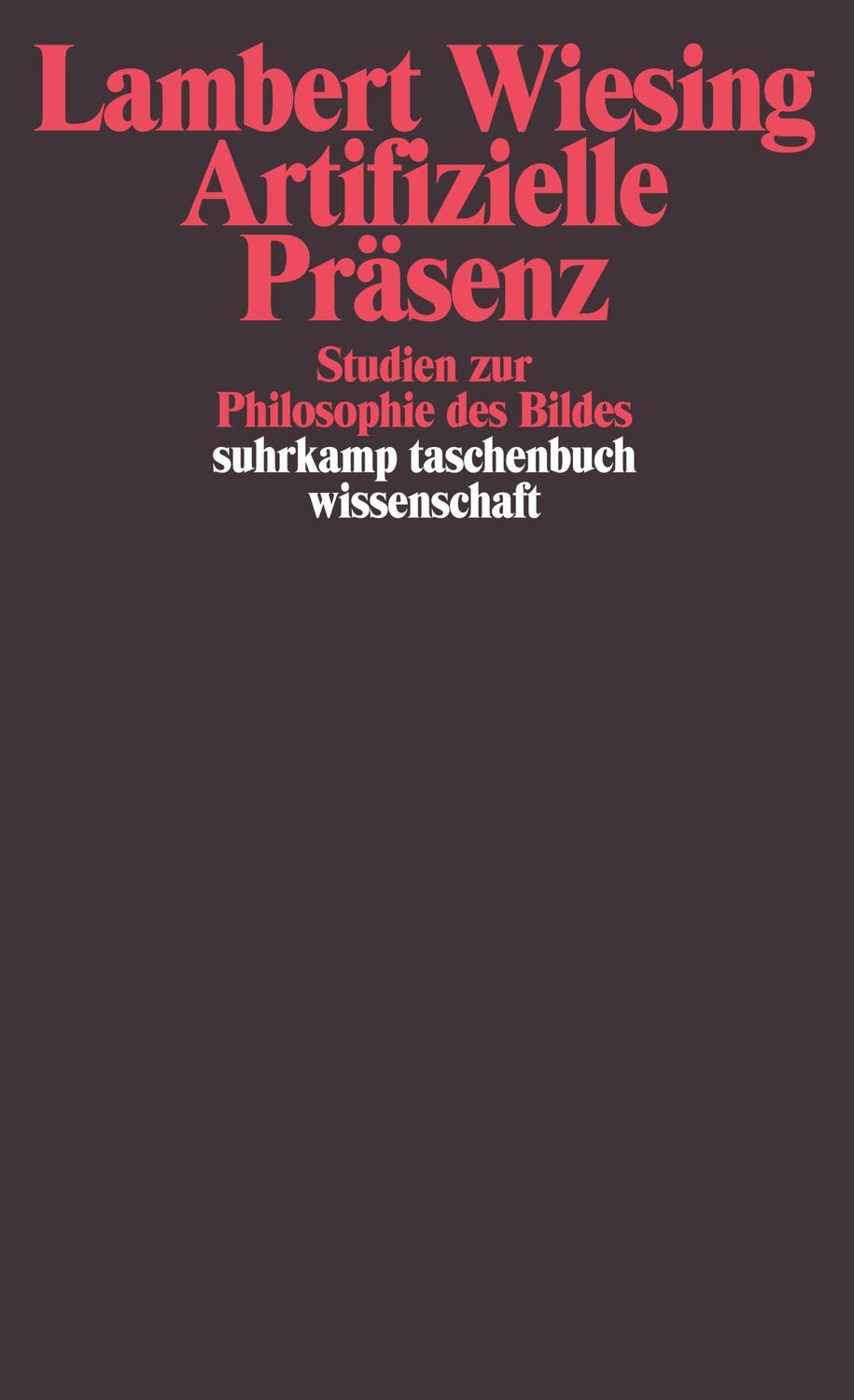 Lambert Wiesing
Artifizielle
Präsenz

Studien zur
Philosophie des Bildes

suhrkamp taschenbuch
wissenschaft